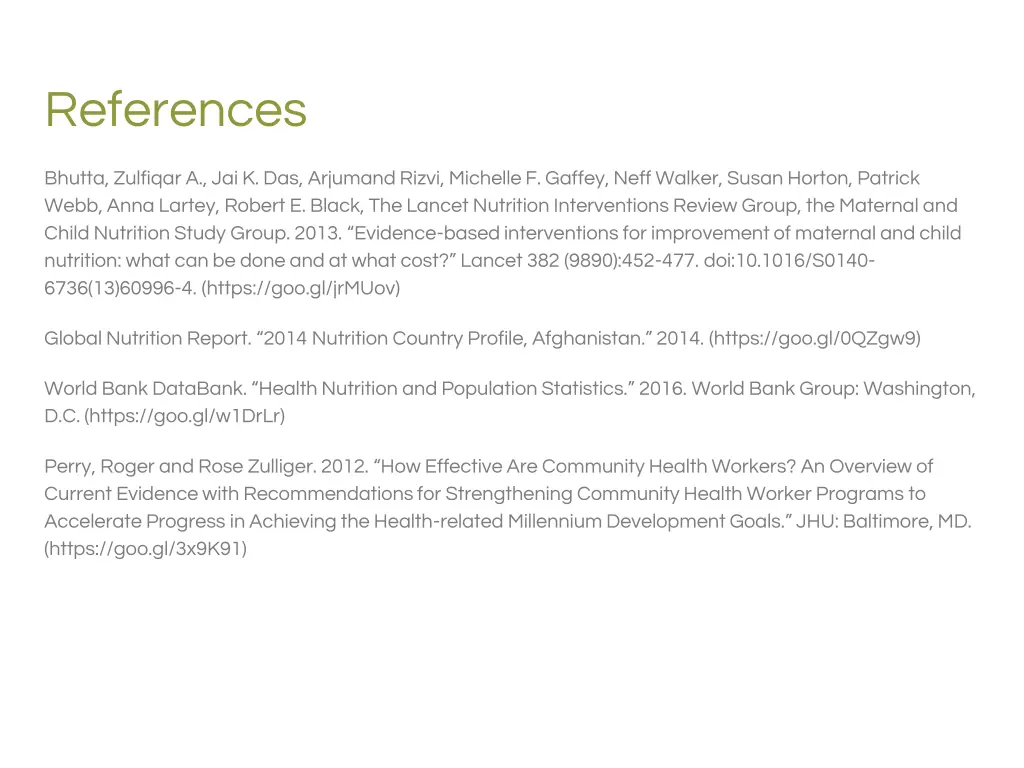 References

Bhutta, Zulfiqar A., Jai K. Das, Arjumand Rizvi, Michelle F. Gaffey, Neff Walker, Susan Horton, Patrick Webb, Anna Lartey, Robert E. Black, The Lancet Nutrition Interventions Review Group, the Maternal and Child Nutrition Study Group. 2013. “Evidence-based interventions for improvement of maternal and child nutrition: what can be done and at what cost?” Lancet 382 (9890):452-477. doi:10.1016/S0140-6736(13)60996-4. (https://goo.gl/jrMUov)

Global Nutrition Report. “2014 Nutrition Country Profile, Afghanistan.” 2014. (https://goo.gl/0QZgw9)

World Bank DataBank. “Health Nutrition and Population Statistics.” 2016. World Bank Group: Washington, D.C. (https://goo.gl/w1DrLr)

Perry, Roger and Rose Zulliger. 2012. “How Effective Are Community Health Workers? An Overview of Current Evidence with Recommendations for Strengthening Community Health Worker Programs to Accelerate Progress in Achieving the Health-related Millennium Development Goals.” JHU: Baltimore, MD. (https://goo.gl/3x9K91)